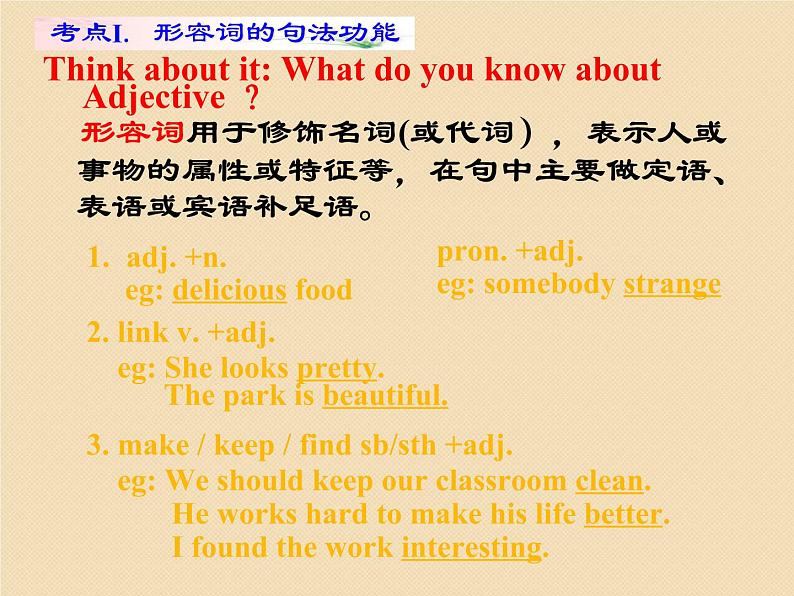 考点I. 形容词的句法功能

Think about it: What do you know about Adjective ？

形容词用于修饰名词(或代词），表示人或事物的属性或特征等，在句中主要做定语、表语或宾语补足语。

1. adj. +n.
eg: delicious food

pron. +adj.
eg: somebody strange

2. link v. +adj.
eg: She looks pretty.
The park is beautiful.

3. make / keep / find sb/sth +adj.
eg: We should keep our classroom clean.
He works hard to make his life better.
I found the work interesting.